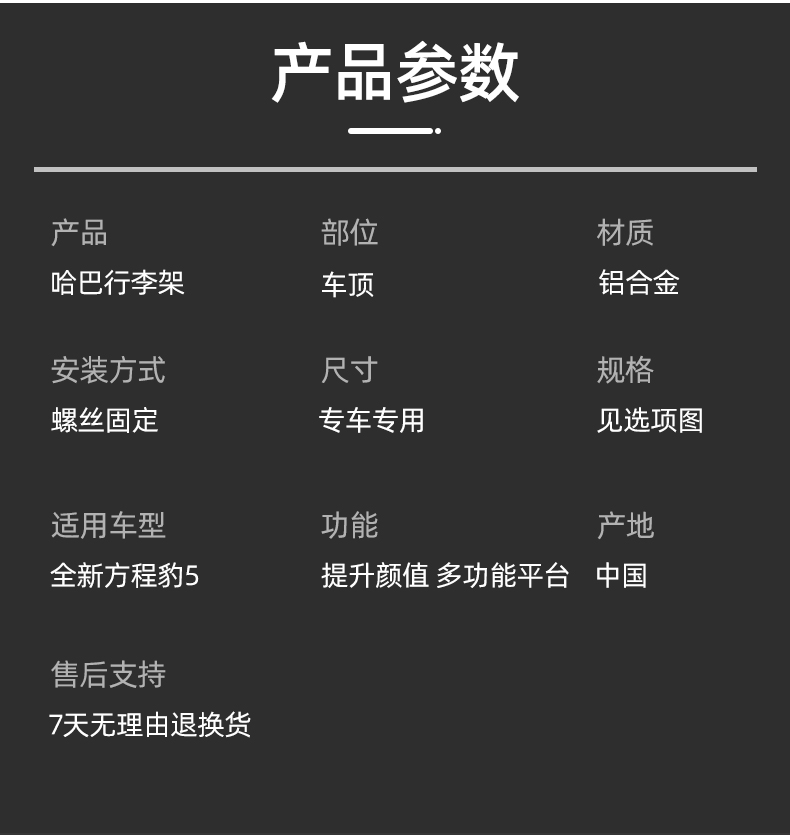 产品参数

产品
哈巴行李架

部位
车顶

材质
铝合金

安装方式
螺丝固定

尺寸
专车专用

规格
见选项图

适用车型
全新方程豹5

功能
提升颜值 多功能平台

产地
中国

售后支持
7天无理由退换货